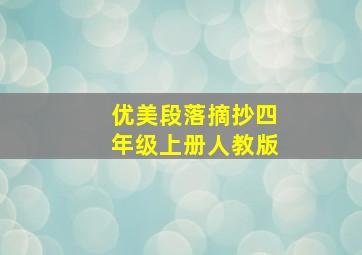 优美段落摘抄四年级上册人教版